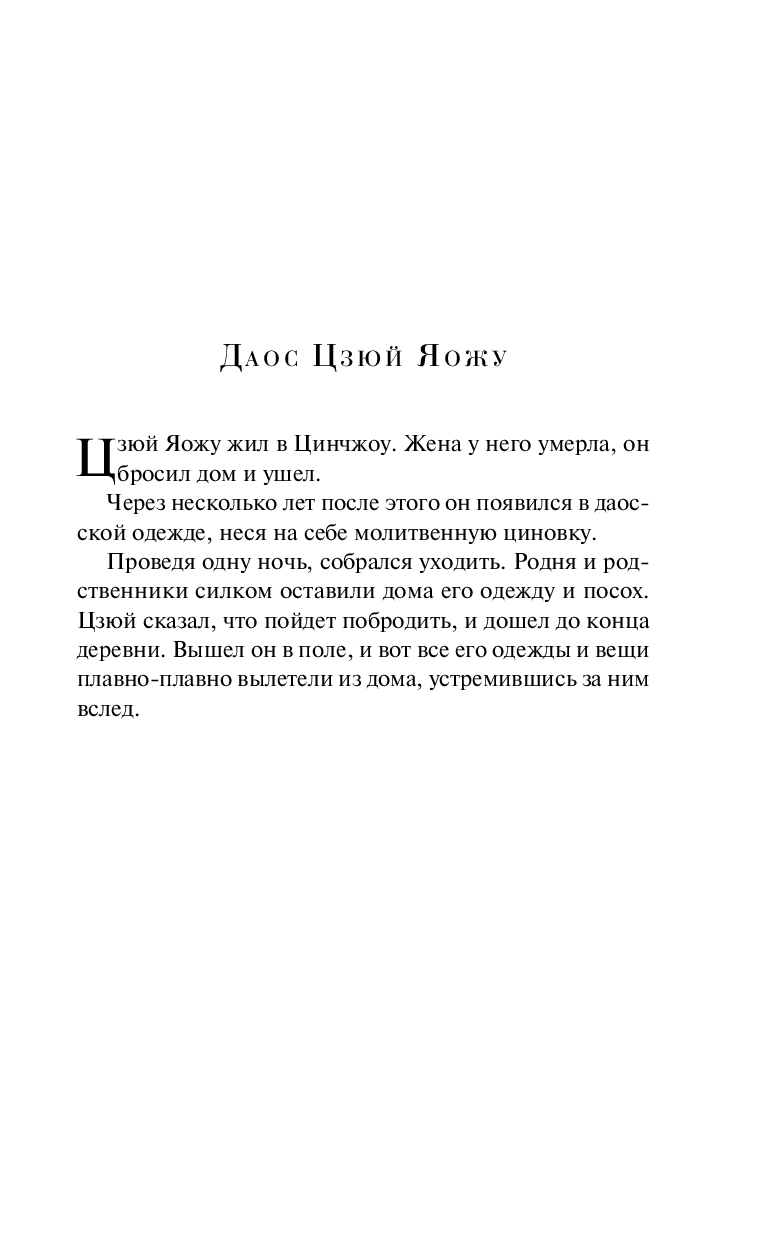 Даос Цзюй Яожу

Цзюй Яожу жил в Цинчжоу. Жена у него умерла, он бросил дом и ушел.

Через несколько лет после этого он появился в даосской одежде, неся на себе молитвенную циновку.

Проведя одну ночь, собрался уходить. Родня и родственники силком оставили дома его одежду и посох. Цзюй сказал, что пойдет побродить, и дошел до конца деревни. Вышел он в поле, и вот все его одежды и вещи плавно-плавно вылетели из дома, устремившись за ним вслед.